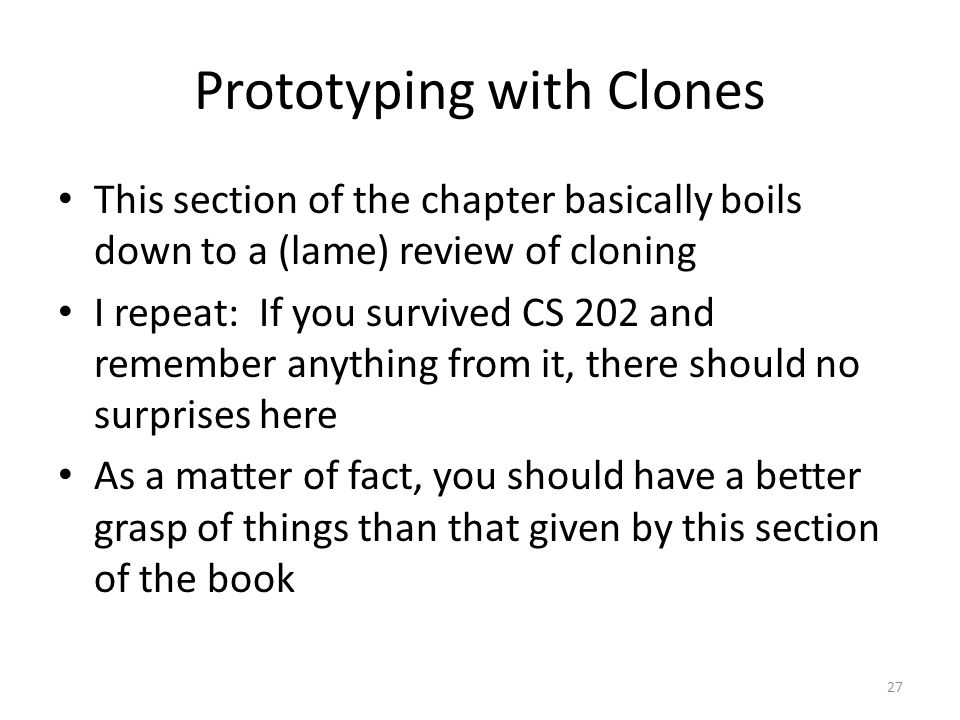 Prototyping with Clones

• This section of the chapter basically boils down to a (lame) review of cloning
• I repeat: If you survived CS 202 and remember anything from it, there should no surprises here
• As a matter of fact, you should have a better grasp of things than that given by this section of the book

27